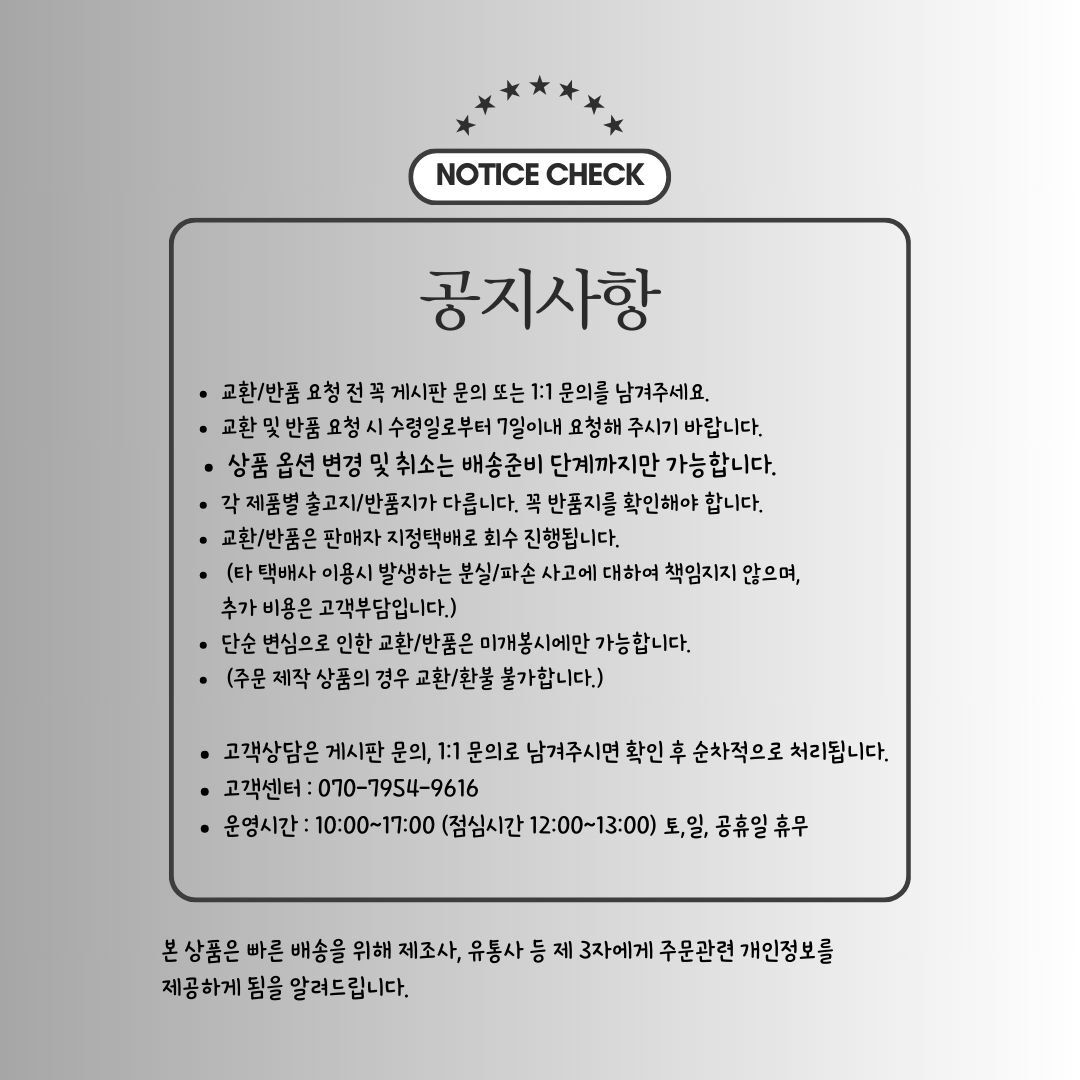 NOTICE CHECK

공지사항

• 교환/반품 요청 전 꼭 게시판 문의 또는 1:1 문의를 남겨주세요.
• 교환 및 반품 요청 시 수령일로부터 7일이내 요청해 주시기 바랍니다.
• 상품 옵션 변경 및 취소는 배송준비 단계까지만 가능합니다.
• 각 제품별 출고지/반품지가 다릅니다. 꼭 반품지를 확인해야 합니다.
• 교환/반품은 판매자 지정택배로 회수 진행됩니다.
• (타 택배사 이용시 발생하는 분실/파손 사고에 대하여 책임지지 않으며, 추가 비용은 고객부담입니다.)
• 단순 변심으로 인한 교환/반품은 미개봉시에만 가능합니다.
• (주문 제작 상품의 경우 교환/환불 불가합니다.)

• 고객상담은 게시판 문의, 1:1 문의로 남겨주시면 확인 후 순차적으로 처리됩니다.
• 고객센터 : 070-7954-9616
• 운영시간 : 10:00~17:00 (점심시간 12:00~13:00) 토,일, 공휴일 휴무

본 상품은 빠른 배송을 위해 제조사, 유통사 등 제 3자에게 주문관련 개인정보를 제공하게 됨을 알려드립니다.